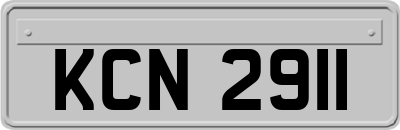 KCN 2911